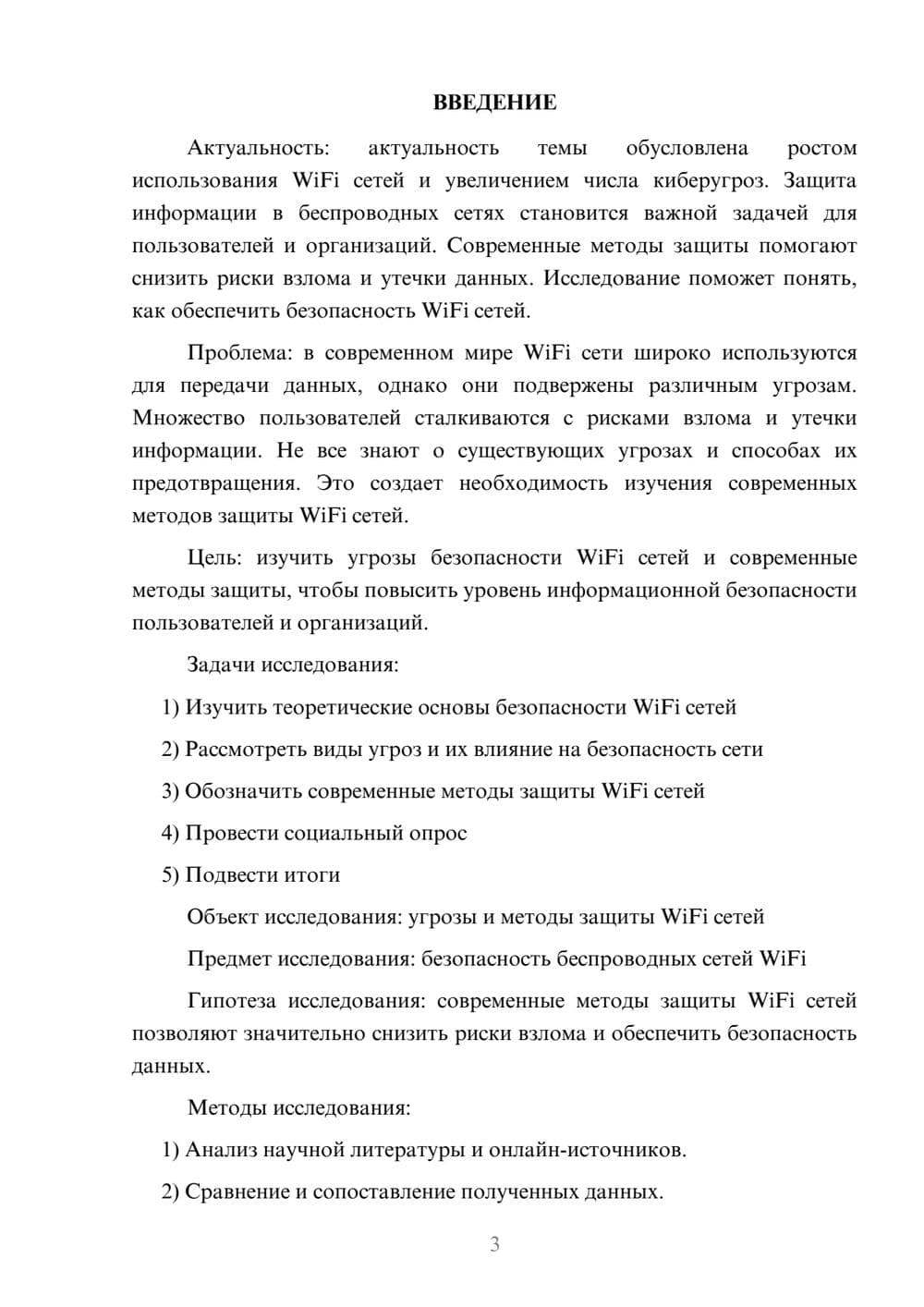 ВВЕДЕНИЕ

Актуальность: актуальность темы обусловлена ростом использования WiFi сетей и увеличением числа киберугроз. Защита информации в беспроводных сетях становится важной задачей для пользователей и организаций. Современные методы защиты помогают снизить риски взлома и утечки данных. Исследование поможет понять, как обеспечить безопасность WiFi сетей.

Проблема: в современном мире WiFi сети широко используются для передачи данных, однако они подвержены различным угрозам. Множество пользователей сталкиваются с рисками взлома и утечки информации. Не все знают о существующих угрозах и способах их предотвращения. Это создает необходимость изучения современных методов защиты WiFi сетей.

Цель: изучить угрозы безопасности WiFi сетей и современные методы защиты, чтобы повысить уровень информационной безопасности пользователей и организаций.

Задачи исследования:

1) Изучить теоретические основы безопасности WiFi сетей

2) Рассмотреть виды угроз и их влияние на безопасность сети

3) Обозначить современные методы защиты WiFi сетей

4) Провести социальный опрос

5) Подвести итоги

Объект исследования: угрозы и методы защиты WiFi сетей

Предмет исследования: безопасность беспроводных сетей WiFi

Гипотеза исследования: современные методы защиты WiFi сетей позволяют значительно снизить риски взлома и обеспечить безопасность данных.

Методы исследования:

1) Анализ научной литературы и онлайн-источников.

2) Сравнение и сопоставление полученных данных.

3